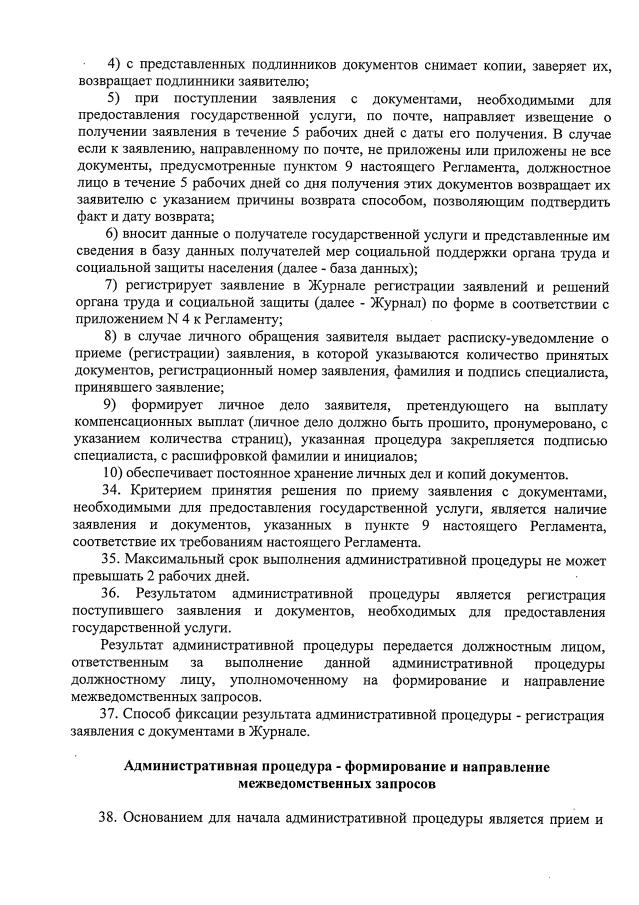 4) с представленных подлинников документов снимает копии, заверяет их, возвращает подлинники заявителю;

5) при поступлении заявления с документами, необходимыми для предоставления государственной услуги, по почте, направляет извещение о получении заявления в течение 5 рабочих дней с даты его получения. В случае если к заявлению, направленному по почте, не приложены или приложены не все документы, предусмотренные пунктом 9 настоящего Регламента, должностное лицо в течение 5 рабочих дней со дня получения этих документов возвращает их заявителю с указанием причины возврата способом, позволяющим подтвердить факт и дату возврата;

6) вносит данные о получателе государственной услуги и представленные им сведения в базу данных получателей мер социальной поддержки органа труда и социальной защиты населения (далее - база данных);

7) регистрирует заявление в Журнале регистрации заявлений и решений органа труда и социальной защиты (далее - Журнал) по форме в соответствии с приложением N 4 к Регламенту;

8) в случае личного обращения заявителя выдает расписку-уведомление о приеме (регистрации) заявления, в которой указываются количество принятых документов, регистрационный номер заявления, фамилия и подпись специалиста, принявшего заявление;

9) формирует личное дело заявителя, претендующего на выплату компенсационных выплат (личное дело должно быть прошито, пронумеровано, с указанием количества страниц), указанная процедура закрепляется подписью специалиста, с расшифровкой фамилии и инициалов;

10) обеспечивает постоянное хранение личных дел и копий документов.

34. Критерием принятия решения по приему заявления с документами, необходимыми для предоставления государственной услуги, является наличие заявления и документов, указанных в пункте 9 настоящего Регламента, соответствие их требованиям настоящего Регламента.

35. Максимальный срок выполнения административной процедуры не может превышать 2 рабочих дней.

36. Результатом административной процедуры является регистрация поступившего заявления и документов, необходимых для предоставления государственной услуги.

Результат административной процедуры передается должностным лицом, ответственным за выполнение данной административной процедуры должностному лицу, уполномоченному на формирование и направление межведомственных запросов.

37. Способ фиксации результата административной процедуры - регистрация заявления с документами в Журнале.

Административная процедура - формирование и направление межведомственных запросов

38. Основанием для начала административной процедуры является прием и